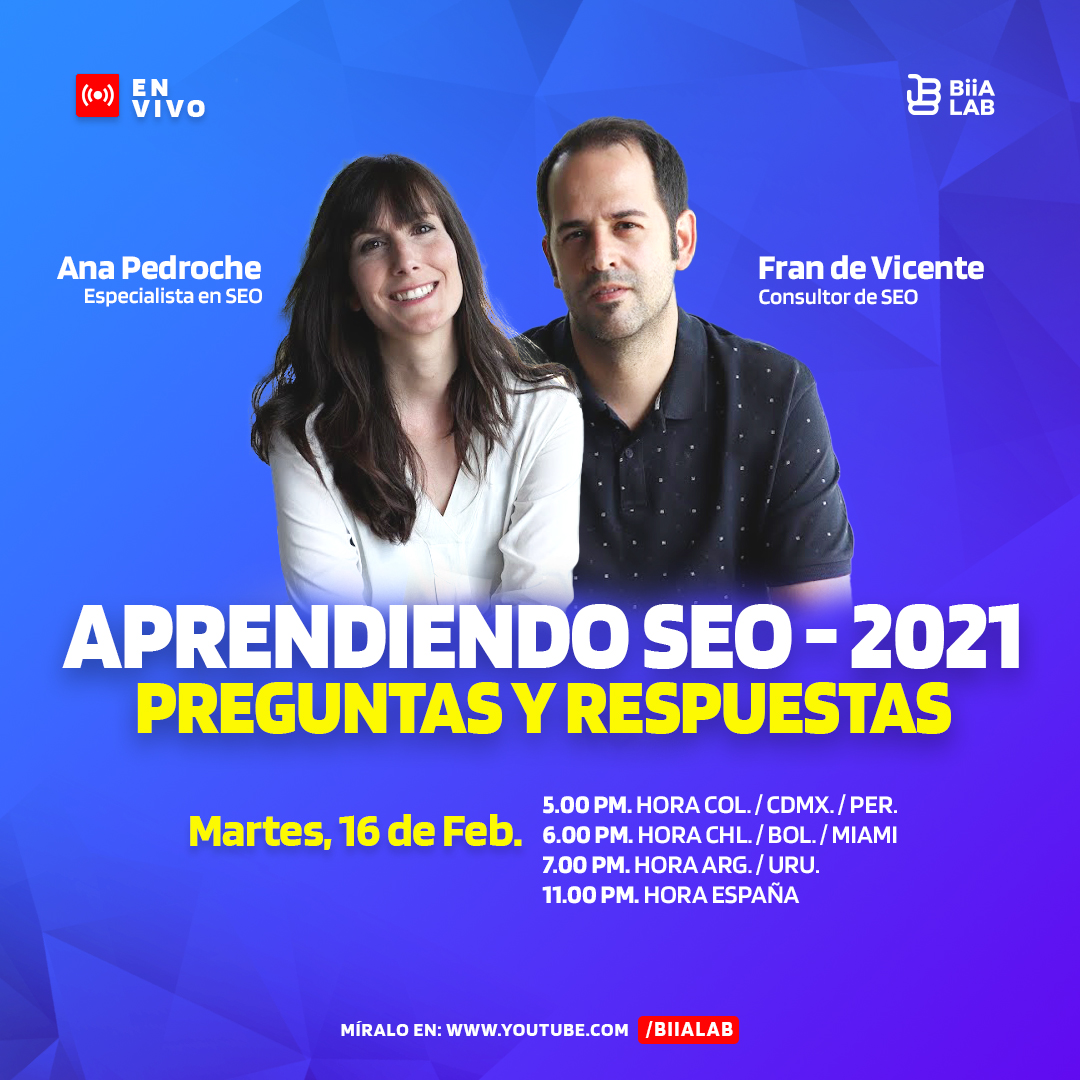 EN VIVO

BiiA LAB

Ana Pedroche
Especialista en SEO

Fran de Vicente
Consultor de SEO

APRENDIENDO SEO - 2021
PREGUNTAS Y RESPUESTAS

Martes, 16 de Feb.

5.00 PM. HORA COL. / CDMX. / PER.
6.00 PM. HORA CHL. / BOL. / MIAMI
7.00 PM. HORA ARG. / URU.
11.00 PM. HORA ESPAÑA

MÍRALO EN: WWW.YOUTUBE.COM /BIIALAB